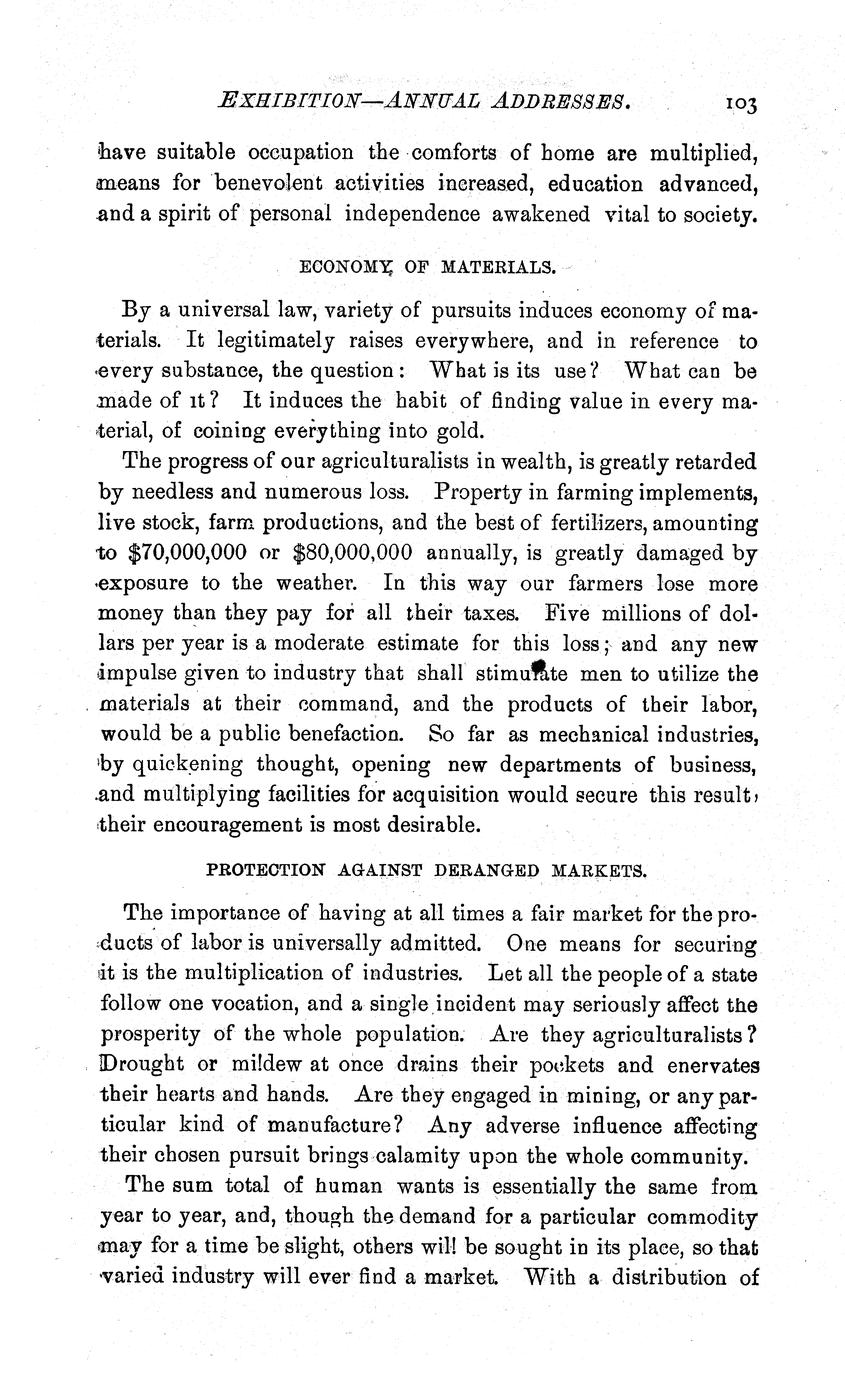 EXHIBITION—ANNUAL ADDRESSES. 103

have suitable occupation the comforts of home are multiplied, means for benevolent activities increased, education advanced, and a spirit of personal independence awakened vital to society.

ECONOMY OF MATERIALS.

By a universal law, variety of pursuits induces economy of materials. It legitimately raises everywhere, and in reference to every substance, the question: What is its use? What can be made of it? It induces the habit of finding value in every material, of coining everything into gold.

The progress of our agriculturalists in wealth, is greatly retarded by needless and numerous loss. Property in farming implements, live stock, farm productions, and the best of fertilizers, amounting to $70,000,000 or $80,000,000 annually, is greatly damaged by exposure to the weather. In this way our farmers lose more money than they pay for all their taxes. Five millions of dollars per year is a moderate estimate for this loss; and any new impulse given to industry that shall stimulate men to utilize the materials at their command, and the products of their labor, would be a public benefaction. So far as mechanical industries, by quickening thought, opening new departments of business, and multiplying facilities for acquisition would secure this result, their encouragement is most desirable.

PROTECTION AGAINST DERANGED MARKETS.

The importance of having at all times a fair market for the products of labor is universally admitted. One means for securing it is the multiplication of industries. Let all the people of a state follow one vocation, and a single incident may seriously affect the prosperity of the whole population. Are they agriculturalists? Drought or mildew at once drains their pockets and enervates their hearts and hands. Are they engaged in mining, or any particular kind of manufacture? Any adverse influence affecting their chosen pursuit brings calamity upon the whole community.

The sum total of human wants is essentially the same from year to year, and, though the demand for a particular commodity may for a time be slight, others will be sought in its place, so that varied industry will ever find a market. With a distribution of